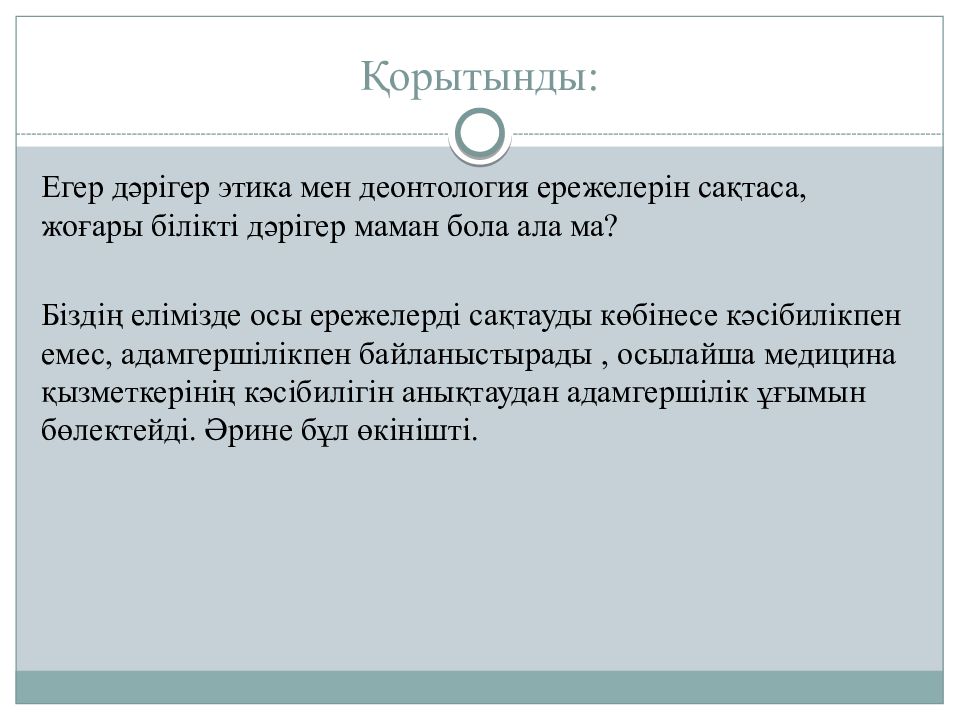 Қорытынды:

Егер дәрігер этика мен деонтология ережелерін сақтаса, жоғары білікті дәрігер маман бола ала ма?

Біздің елімізде осы ережелерді сақтауды көбінесе кәсібилікпен емес, адамгершілікпен байланыстырады , осылайша медицина қызметкерінің кәсібилігін анықтаудан адамгершілік ұғымын бөлектейді. Әрине бұл өкінішті.